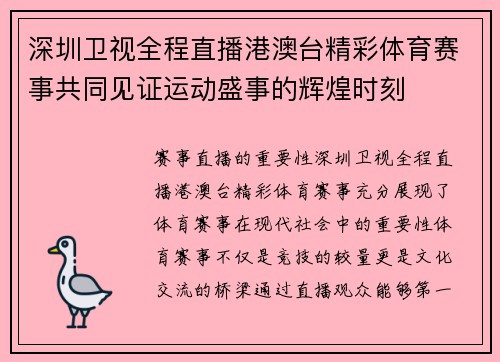 深圳卫视全程直播港澳台精彩体育赛事共同见证运动盛事的辉煌时刻

赛事直播的重要性深圳卫视全程直播港澳台精彩体育赛事充分展现了体育赛事在现代社会中的重要性体育赛事不仅是竞技的较量更是文化交流的桥梁通过直播观众能够第一